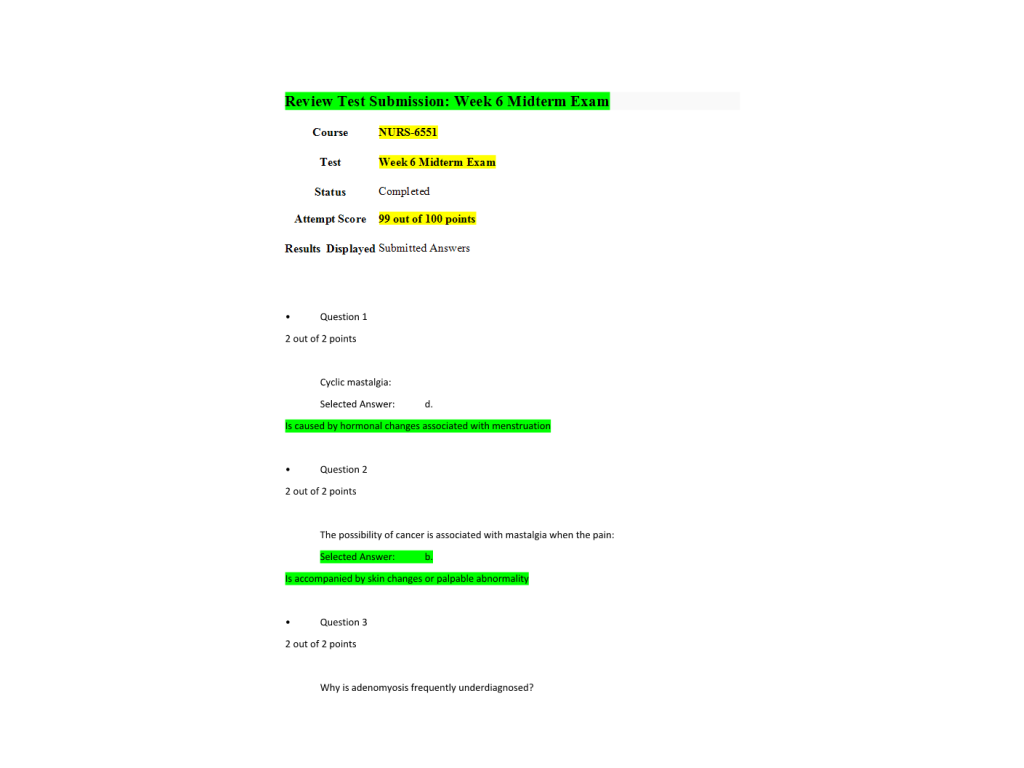 Review Test Submission: Week 6 Midterm Exam

Course NURS-6551

Test Week 6 Midterm Exam

Status Completed

Attempt Score 99 out of 100 points

Results Displayed Submitted Answers

• Question 1

2 out of 2 points

Cyclic mastalgia:

Selected Answer: d.

Is caused by hormonal changes associated with menstruation

• Question 2

2 out of 2 points

The possibility of cancer is associated with mastalgia when the pain:

Selected Answer: b.

Is accompanied by skin changes or palpable abnormality

• Question 3

2 out of 2 points

Why is adenomyosis frequently underdiagnosed?